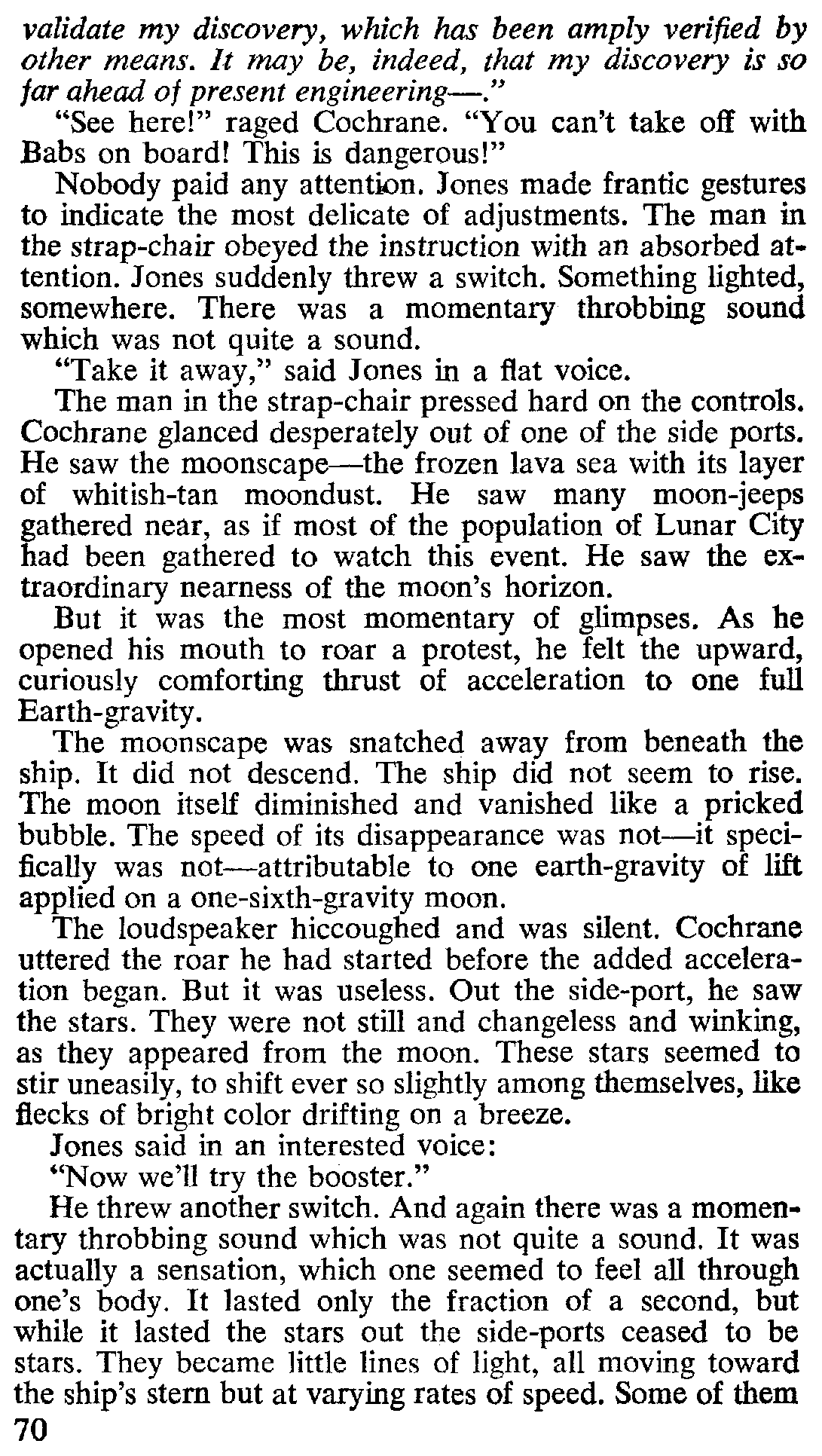 validate my discovery, which has been amply verified by other means. It may be, indeed, that my discovery is so far ahead of present engineering—."

"See here!" raged Cochrane. "You can't take off with Babs on board! This is dangerous!"

Nobody paid any attention. Jones made frantic gestures to indicate the most delicate of adjustments. The man in the strap-chair obeyed the instruction with an absorbed attention. Jones suddenly threw a switch. Something lighted, somewhere. There was a momentary throbbing sound which was not quite a sound.

"Take it away," said Jones in a flat voice.

The man in the strap-chair pressed hard on the controls. Cochrane glanced desperately out of one of the side ports. He saw the moonscape—the frozen lava sea with its layer of whitish-tan moondust. He saw many moon-jeeps gathered near, as if most of the population of Lunar City had been gathered to watch this event. He saw the extraordinary nearness of the moon's horizon.

But it was the most momentary of glimpses. As he opened his mouth to roar a protest, he felt the upward, curiously comforting thrust of acceleration to one full Earth-gravity.

The moonscape was snatched away from beneath the ship. It did not descend. The ship did not seem to rise. The moon itself diminished and vanished like a pricked bubble. The speed of its disappearance was not—it specifically was not—attributable to one earth-gravity of lift applied on a one-sixth-gravity moon.

The loudspeaker hiccoughed and was silent. Cochrane uttered the roar he had started before the added acceleration began. But it was useless. Out the side-port, he saw the stars. They were not still and changeless and winking, as they appeared from the moon. These stars seemed to stir uneasily, to shift ever so slightly among themselves, like flecks of bright color drifting on a breeze.

Jones said in an interested voice:

"Now we'll try the booster."

He threw another switch. And again there was a momentary throbbing sound which was not quite a sound. It was actually a sensation, which one seemed to feel all through one's body. It lasted only the fraction of a second, but while it lasted the stars out the side-ports ceased to be stars. They became little lines of light, all moving toward the ship's stern but at varying rates of speed. Some of them

70